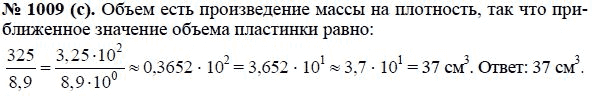 № 1009 (с). Объем есть произведение массы на плотность, так что приближенное значение объема пластинки равно:

$\frac{325}{8,9} = \frac{3,25 \cdot 10^2}{8,9 \cdot 10^0} \approx 0,3652 \cdot 10^2 = 3,652 \cdot 10^1 \approx 3,7 \cdot 10^1 = 37$ см$^3$. Ответ: 37 см$^3$.